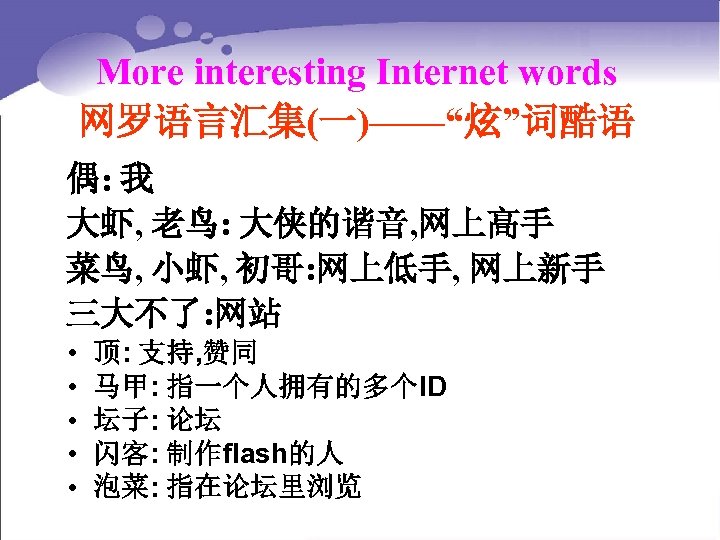 More interesting Internet words
网罗语言汇集(一)——“炫”词酷语

偶: 我
大虾, 老鸟: 大侠的谐音,网上高手
菜鸟, 小虾, 初哥:网上低手, 网上新手
三大不了:网站

• 顶: 支持,赞同
• 马甲: 指一个人拥有的多个ID
• 坛子: 论坛
• 闪客: 制作flash的人
• 泡菜: 指在论坛里浏览